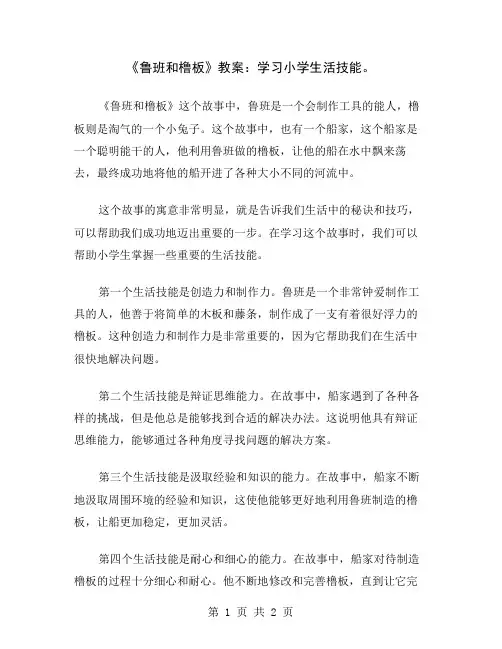 《鲁班和橹板》教案：学习小学生活技能。

《鲁班和橹板》这个故事中，鲁班是一个会制作工具的能人，橹板则是淘气的一个小兔子。这个故事中，也有一个船家，这个船家是一个聪明能干的人，他利用鲁班做的橹板，让他的船在水中飘来荡去，最终成功地将他的船开进了各种大小不同的河流中。

这个故事的寓意非常明显，就是告诉我们生活中的秘诀和技巧，可以帮助我们成功地迈出重要的一步。在学习这个故事时，我们可以帮助小学生掌握一些重要的生活技能。

第一个生活技能是创造力和制作力。鲁班是一个非常钟爱制作工具的人，他善于将简单的木板和藤条，制作成了一支有着很好浮力的橹板。这种创造力和制作力是非常重要的，因为它帮助我们在生活中很快地解决问题。

第二个生活技能是辩证思维能力。在故事中，船家遇到了各种各样的挑战，但是他总是能够找到合适的解决办法。这说明他具有辩证思维能力，能够通过各种角度寻找问题的解决方案。

第三个生活技能是汲取经验和知识的能力。在故事中，船家不断地汲取周围环境的经验和知识，这使他能够更好地利用鲁班制造的橹板，让船更加稳定，更加灵活。

第四个生活技能是耐心和细心的能力。在故事中，船家对待制造橹板的过程十分细心和耐心。他不断地修改和完善橹板，直到让它完

第 1 页 共 2 页